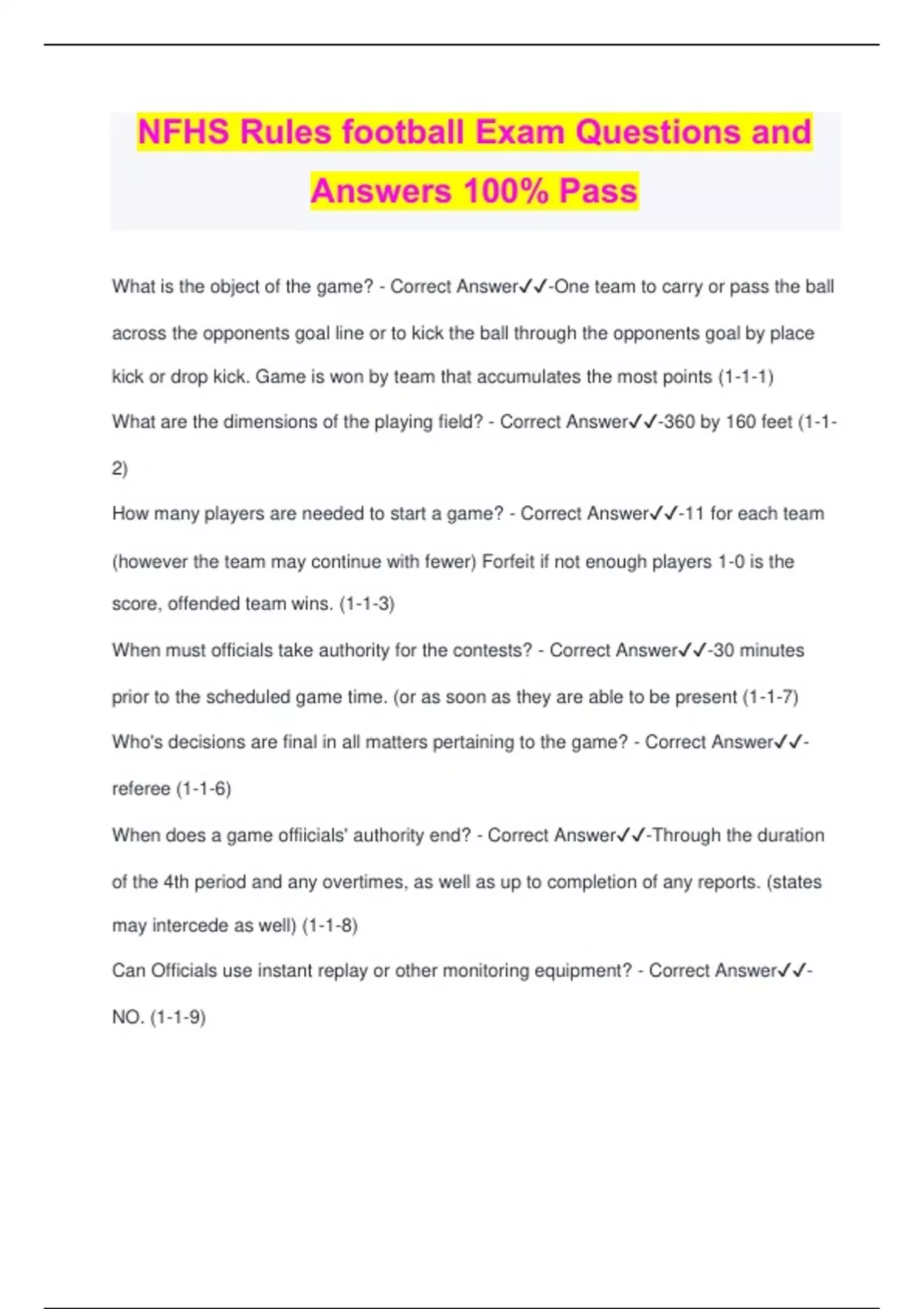 NFHS Rules football Exam Questions and Answers 100% Pass

What is the object of the game? - Correct Answer✓✓-One team to carry or pass the ball across the opponents goal line or to kick the ball through the opponents goal by place kick or drop kick. Game is won by team that accumulates the most points (1-1-1)

What are the dimensions of the playing field? - Correct Answer✓✓-360 by 160 feet (1-1-2)

How many players are needed to start a game? - Correct Answer✓✓-11 for each team (however the team may continue with fewer) Forfeit if not enough players 1-0 is the score, offended team wins. (1-1-3)

When must officials take authority for the contests? - Correct Answer✓✓-30 minutes prior to the scheduled game time. (or as soon as they are able to be present (1-1-7)

Who's decisions are final in all matters pertaining to the game? - Correct Answer✓✓-referee (1-1-6)

When does a game offiicials' authority end? - Correct Answer✓✓-Through the duration of the 4th period and any overtimes, as well as up to completion of any reports. (states may intercede as well) (1-1-8)

Can Officials use instant replay or other monitoring equipment? - Correct Answer✓✓-NO. (1-1-9)